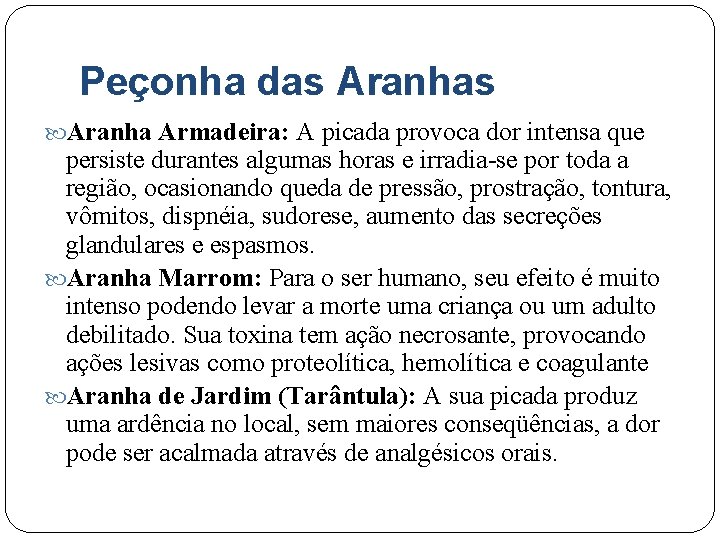 Peçonha das Aranhas

Aranha Armadeira: A picada provoca dor intensa que persiste durantes algumas horas e irradia-se por toda a região, ocasionando queda de pressão, prostração, tontura, vômitos, dispnéia, sudorese, aumento das secreções glandulares e espasmos.

Aranha Marrom: Para o ser humano, seu efeito é muito intenso podendo levar a morte uma criança ou um adulto debilitado. Sua toxina tem ação necrosante, provocando ações lesivas como proteolítica, hemolítica e coagulante

Aranha de Jardim (Tarântula): A sua picada produz uma ardência no local, sem maiores conseqüências, a dor pode ser acalmada através de analgésicos orais.